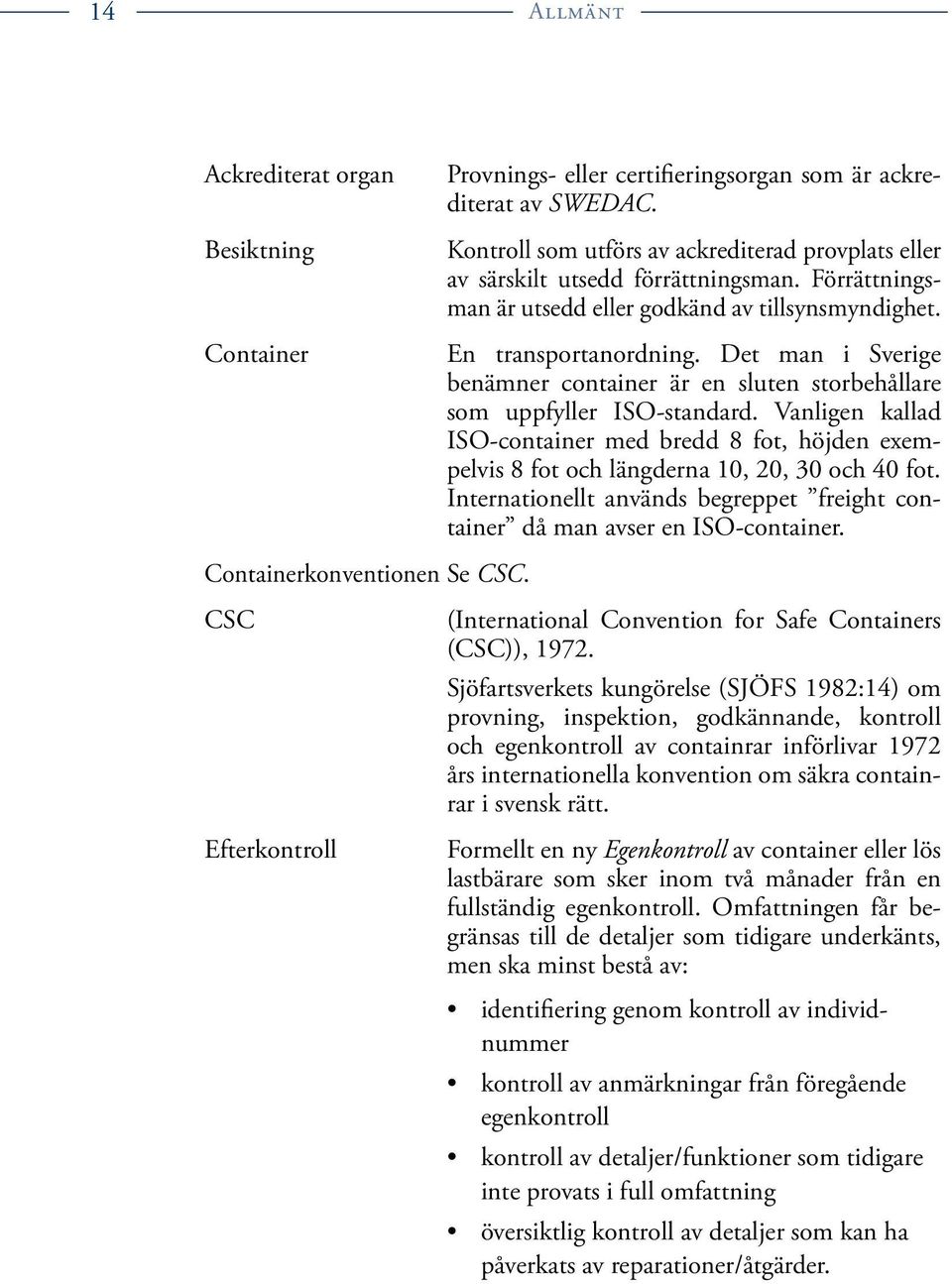 14 Allmänt

Ackrediterat organ Provnings- eller certifieringsorgan som är ackrediterat av SWEDAC.

Besiktning Kontroll som utförs av ackrediterad provplats eller av särskilt utsedd förrättningsman. Förrättningsman är utsedd eller godkänd av tillsynsmyndighet.

Container En transportanordning. Det man i Sverige benämner container är en sluten storbehållare som uppfyller ISO-standard. Vanligen kallad ISO-container med bredd 8 fot, höjden exempelvis 8 fot och längderna 10, 20, 30 och 40 fot. Internationellt används begreppet ”freight container” då man avser en ISO-container.

Containerkonventionen Se CSC.

CSC (International Convention for Safe Containers (CSC)), 1972.

Sjöfartsverkets kungörelse (SJÖFS 1982:14) om provning, inspektion, godkännande, kontroll och egenkontroll av containrar införlivar 1972 års internationella konvention om säkra containrar i svensk rätt.

Efterkontroll Formellt en ny Egenkontroll av container eller lös lastbärare som sker inom två månader från en fullständig egenkontroll. Omfattningen får begränsas till de detaljer som tidigare underkänts, men ska minst bestå av:

• identifiering genom kontroll av individnummer
• kontroll av anmärkningar från föregående egenkontroll
• kontroll av detaljer/funktioner som tidigare inte provats i full omfattning
• översiktlig kontroll av detaljer som kan ha påverkats av reparationer/åtgärder.